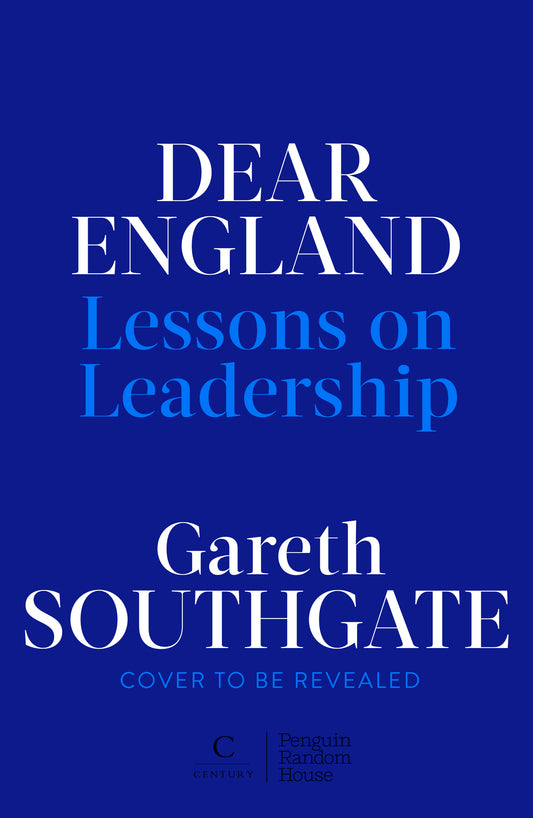 DEAR ENGLAND

Lessons on Leadership

Gareth SOUTHGATE

COVER TO BE REVEALED

C CENTURY

Penguin Random House